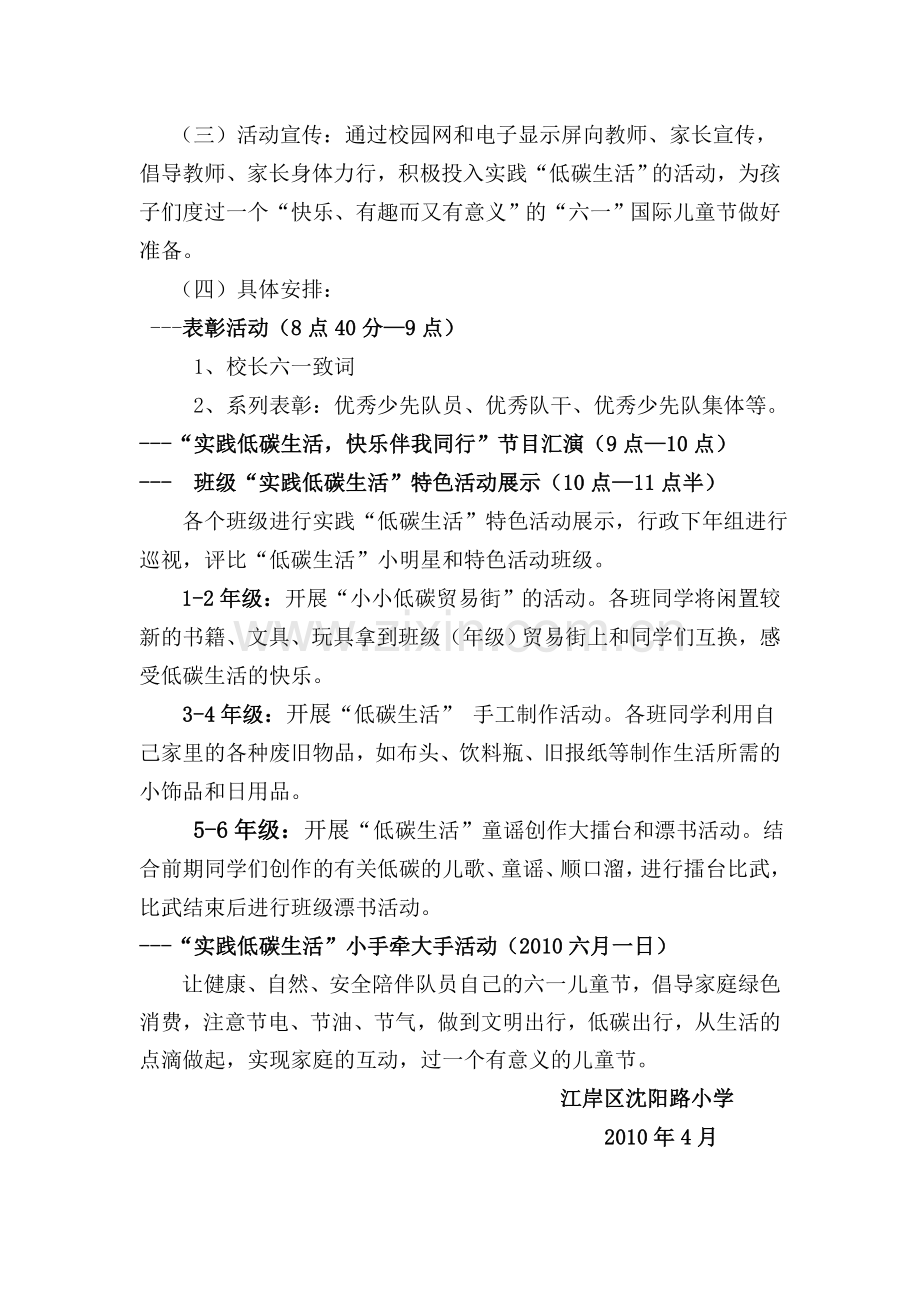 （三）活动宣传：通过校园网和电子显示屏向教师、家长宣传，倡导教师、家长身体力行，积极投入实践“低碳生活”的活动，为孩子们度过一个“快乐、有趣而又有意义”的“六一”国际儿童节做好准备。

（四）具体安排：

---表彰活动（8点40分—9点）

1、校长六一致词

2、系列表彰：优秀少先队员、优秀队干、优秀少先队集体等。

---“实践低碳生活，快乐伴我同行”节目汇演（9点—10点）

--- 班级“实践低碳生活”特色活动展示（10点—11点半）

各个班级进行实践“低碳生活”特色活动展示，行政下年组进行巡视，评比“低碳生活”小明星和特色活动班级。

1-2年级：开展“小小低碳贸易街”的活动。各班同学将闲置较新的书籍、文具、玩具拿到班级（年级）贸易街上和同学们互换，感受低碳生活的快乐。

3-4年级：开展“低碳生活” 手工制作活动。各班同学利用自己家里的各种废旧物品，如布头、饮料瓶、旧报纸等制作生活所需的小饰品和日用品。

5-6年级：开展“低碳生活”童谣创作大擂台和漂书活动。结合前期同学们创作的有关低碳的儿歌、童谣、顺口溜，进行擂台比武，比武结束后进行班级漂书活动。

---“实践低碳生活”小手牵大手活动（2010六月一日）

让健康、自然、安全陪伴队员自己的六一儿童节，倡导家庭绿色消费，注意节电、节油、节气，做到文明出行，低碳出行，从生活的点滴做起，实现家庭的互动，过一个有意义的儿童节。

江岸区沈阳路小学

2010年4月

www.zixin.com.cn